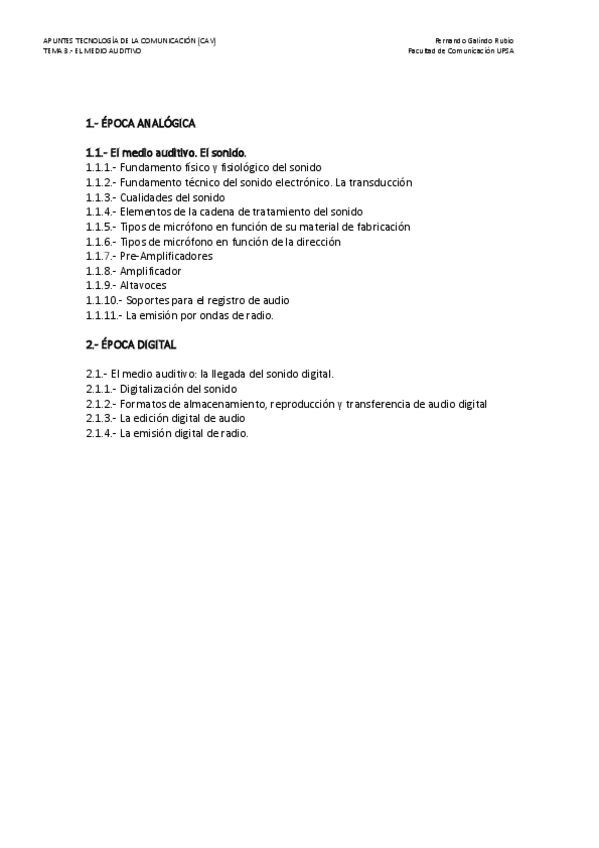 APUNTES TECNOLOGÍA DE LA COMUNICACIÓN (CAV)
TEMA 3.- EL MEDIO AUDITIVO

Fernando Galindo Rubio
Facultad de Comunicación UPSA

1.- ÉPOCA ANALÓGICA

1.1.- El medio auditivo. El sonido.
1.1.1.- Fundamento físico y fisiológico del sonido
1.1.2.- Fundamento técnico del sonido electrónico. La transducción
1.1.3.- Cualidades del sonido
1.1.4.- Elementos de la cadena de tratamiento del sonido
1.1.5.- Tipos de micrófono en función de su material de fabricación
1.1.6.- Tipos de micrófono en función de la dirección
1.1.7.- Pre-Amplificadores
1.1.8.- Amplificador
1.1.9.- Altavoces
1.1.10.- Soportes para el registro de audio
1.1.11.- La emisión por ondas de radio.

2.- ÉPOCA DIGITAL

2.1.- El medio auditivo: la llegada del sonido digital.
2.1.1.- Digitalización del sonido
2.1.2.- Formatos de almacenamiento, reproducción y transferencia de audio digital
2.1.3.- La edición digital de audio
2.1.4.- La emisión digital de radio.